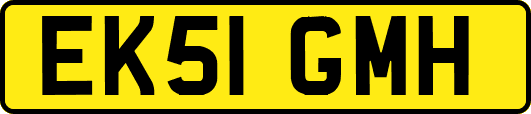 EK51 GMH